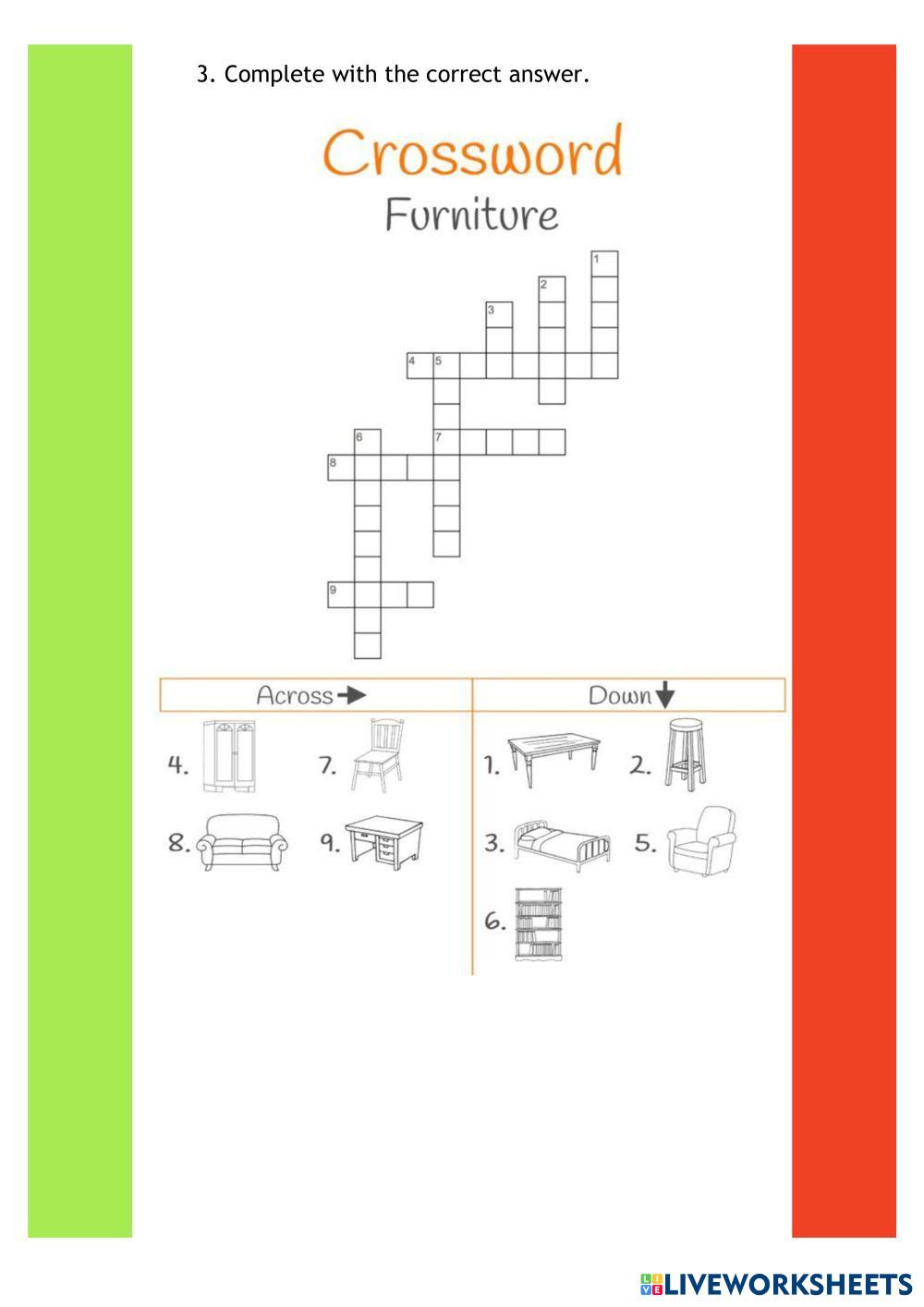 3. Complete with the correct answer.

Crossword
Furniture

1
2
3
4 5
6
7
8
9

Across
4.
7.
8.
9.

Down
1.
2.
3.
5.
6.

LIVEWORKSHEETS